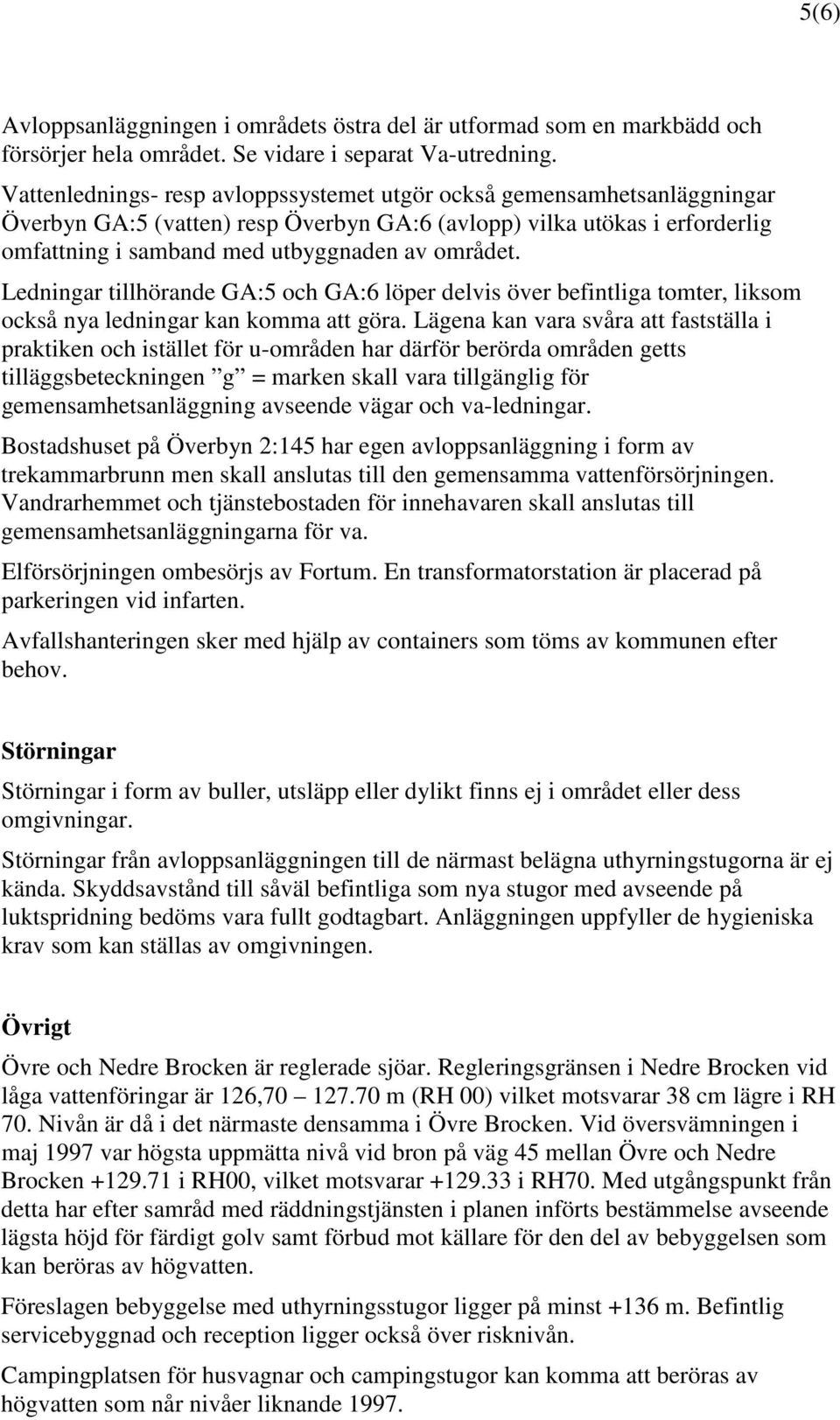 5(6)

Avloppsanläggningen i områdets östra del är utformad som en markbädd och försörjer hela området. Se vidare i separat Va-utredning.
Vattenlednings- resp avloppssystemet utgör också gemensamhetsanläggningar Överbyn GA:5 (vatten) resp Överbyn GA:6 (avlopp) vilka utökas i erforderlig omfattning i samband med utbyggnaden av området.

Ledningar tillhörande GA:5 och GA:6 löper delvis över befintliga tomter, liksom också nya ledningar kan komma att göra. Lägena kan vara svåra att fastställa i praktiken och istället för u-områden har därför berörda områden getts tilläggsbeteckningen ”g” = marken skall vara tillgänglig för gemensamhetsanläggning avseende vägar och va-ledningar.

Bostadshuset på Överbyn 2:145 har egen avloppsanläggning i form av trekammarbrunn men skall anslutas till den gemensamma vattenförsörjningen. Vandrarhemmet och tjänstebostaden för innehavaren skall anslutas till gemensamhetsanläggningarna för va.

Elförsörjningen ombesörjs av Fortum. En transformatorstation är placerad på parkeringen vid infarten.

Avfallshanteringen sker med hjälp av containers som töms av kommunen efter behov.

Störningar

Störningar i form av buller, utsläpp eller dylikt finns ej i området eller dess omgivningar.

Störningar från avloppsanläggningen till de närmast belägna uthyrningstugorna är ej kända. Skyddsavstånd till såväl befintliga som nya stugor med avseende på luktspridning bedöms vara fullt godtagbart. Anläggningen uppfyller de hygieniska krav som kan ställas av omgivningen.

Övrigt

Övre och Nedre Brocken är reglerade sjöar. Regleringsgränsen i Nedre Brocken vid låga vattenföringar är 126,70 – 127.70 m (RH 00) vilket motsvarar 38 cm lägre i RH 70. Nivån är då i det närmaste densamma i Övre Brocken. Vid översvämningen i maj 1997 var högsta uppmätta nivå vid bron på väg 45 mellan Övre och Nedre Brocken +129.71 i RH00, vilket motsvarar +129.33 i RH70. Med utgångspunkt från detta har efter samråd med räddningstjänsten i planen införts bestämmelse avseende lägsta höjd för färdigt golv samt förbud mot källare för den del av bebyggelsen som kan beröras av högvatten.

Föreslagen bebyggelse med uthyrningsstugor ligger på minst +136 m. Befintlig servicebyggnad och reception ligger också över risknivån.

Campingplatsen för husvagnar och campingstugor kan komma att beröras av högvatten som når nivåer liknande 1997.